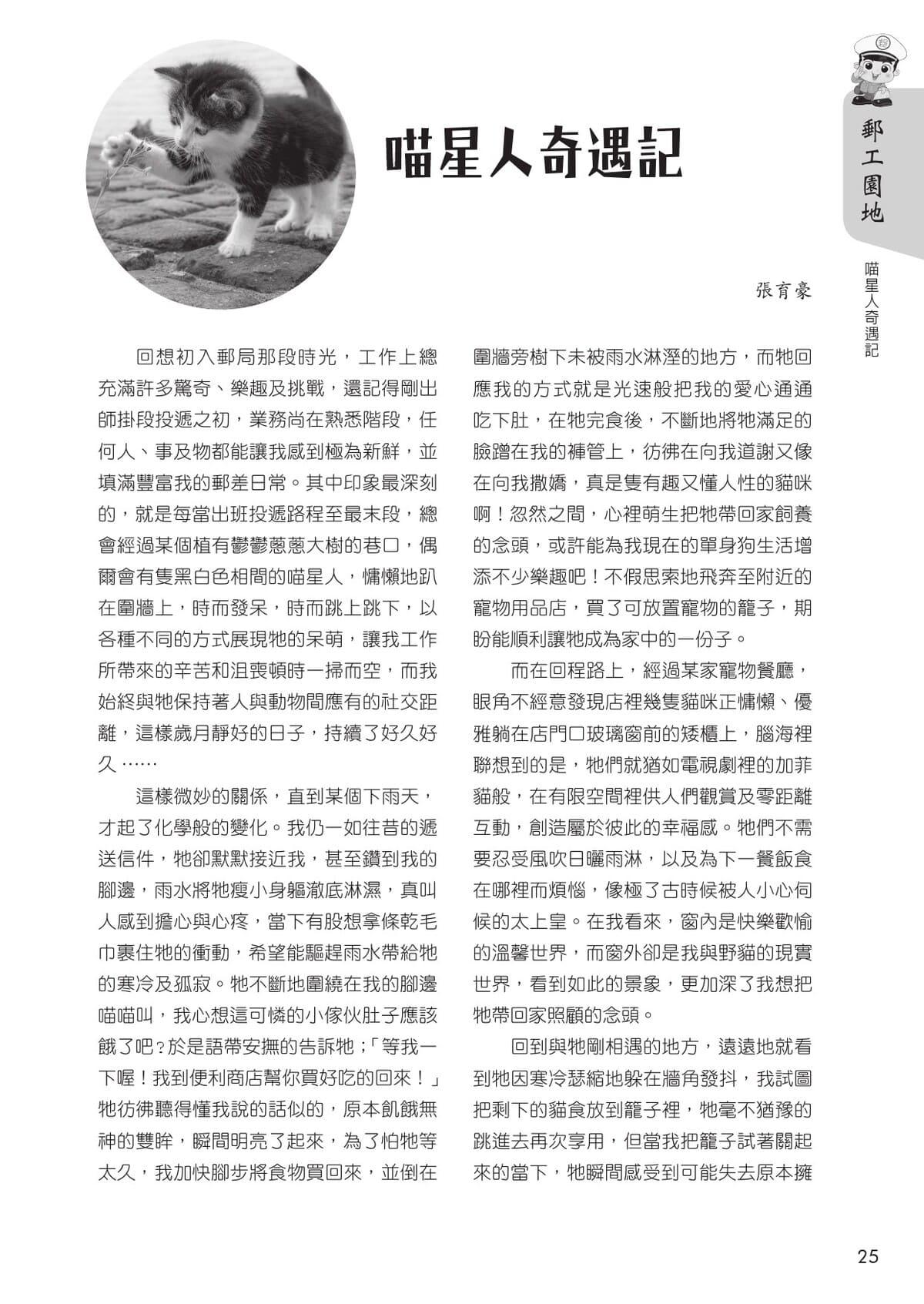 郵工園地

喵星人奇遇記

喵星人奇遇記

張育豪

回想初入郵局那段時光，工作上總充滿許多驚奇、樂趣及挑戰，還記得剛出師掛段投遞之初，業務尚在熟悉階段，任何人、事及物都能讓我感到極為新鮮，並填滿豐富我的郵差日常。其中印象最深刻的，就是每當出班投遞路程至最末段，總會經過某個植有鬱鬱蔥蔥大樹的巷口，偶爾會有隻黑白色相間的喵星人，慵懶地趴在圍牆上，時而發呆，時而跳上跳下，以各種不同的方式展現牠的呆萌，讓我工作所帶來的辛苦和沮喪頓時一掃而空，而我始終與牠保持著人與動物間應有的社交距離，這樣歲月靜好的日子，持續了好久好久……

這樣微妙的關係，直到某個下雨天，才起了化學般的變化。我仍一如往昔的遞送信件，牠卻默默接近我，甚至鑽到我的腳邊，雨水將牠瘦小身軀澈底淋濕，真叫人感到擔心與心疼，當下有股想拿條乾毛巾裹住牠的衝動，希望能驅趕雨水帶給牠的寒冷及孤寂。牠不斷地圍繞在我的腳邊喵喵叫，我心想這可憐的小傢伙肚子應該餓了吧？於是語帶安撫的告訴牠；「等我一下喔！我到便利商店幫你買好吃的回來！」牠彷彿聽得懂我說的話似的，原本飢餓無神的雙眸，瞬間明亮了起來，為了怕牠等太久，我加快腳步將食物買回來，並倒在圍牆旁樹下未被雨水淋溼的地方，而牠回應我的方式就是光速般把我的愛心通通吃下肚，在牠完食後，不斷地將牠滿足的臉蹭在我的褲管上，彷彿在向我道謝又像在向我撒嬌，真是隻有趣又懂人性的貓咪啊！忽然之間，心裡萌生把牠帶回家飼養的念頭，或許能為我現在的單身狗生活增添不少樂趣吧！不假思索地飛奔至附近的寵物用品店，買了可放置寵物的籠子，期盼能順利讓牠成為家中的一份子。

而在回程路上，經過某家寵物餐廳，眼角不經意發現店裡幾隻貓咪正慵懶、優雅躺在店門口玻璃窗前的矮櫃上，腦海裡聯想到的是，牠們就猶如電視劇裡的加菲貓般，在有限空間裡供人們觀賞及零距離互動，創造屬於彼此的幸福感。牠們不需要忍受風吹日曬雨淋，以及為下一餐飯食在哪裡而煩惱，像極了古時候被人小心伺候的太上皇。在我看來，窗內是快樂歡愉的溫馨世界，而窗外卻是我與野貓的現實世界，看到如此的景象，更加深了我想把牠帶回家照顧的念頭。

回到與牠剛相遇的地方，遠遠地就看到牠因寒冷瑟縮地躲在牆角發抖，我試圖把剩下的貓食放到籠子裡，牠毫不猶豫的跳進去再次享用，但當我把籠子試著關起來的當下，牠瞬間感受到可能失去原本擁

25